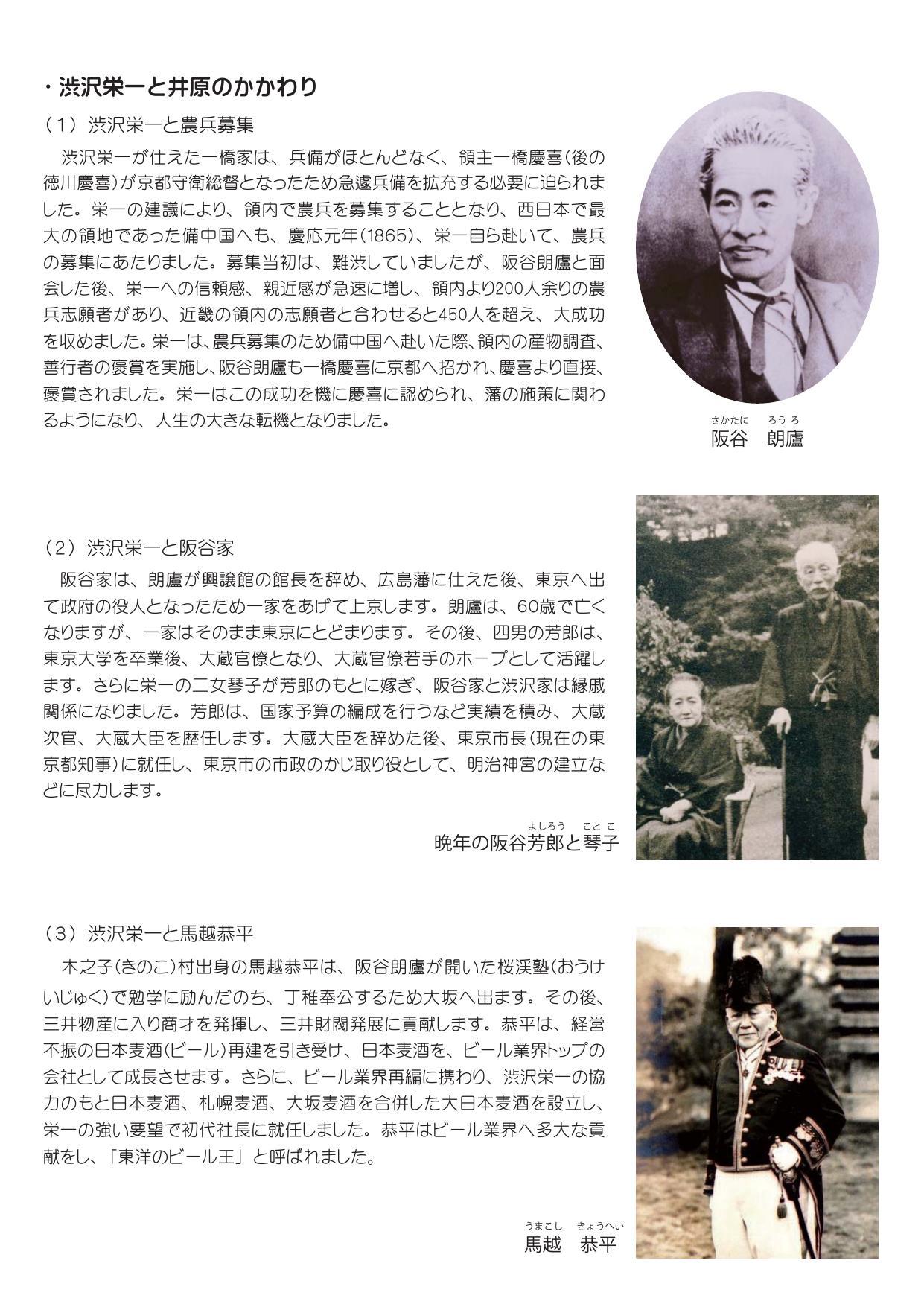 ・渋沢栄一と井原のかかわり

（1）渋沢栄一と農兵募集

渋沢栄一が仕えた一橋家は、兵備がほとんどなく、領主一橋慶喜（後の徳川慶喜）が京都守衛総督となったため急遽兵備を拡充する必要に迫られました。栄一の建議により、領内で農兵を募集することとなり、西日本で最大の領地であった備中国へも、慶応元年（1865）、栄一自ら赴いて、農兵の募集にあたりました。募集当初は、難渋していましたが、阪谷朗廬と面会した後、栄一への信頼感、親近感が急速に増し、領内より200人余りの農兵志願者があり、近畿の領内の志願者と合わせると450人を超え、大成功を収めました。栄一は、農兵募集のため備中国へ赴いた際、領内の産物調査、善行者の褒賞を実施し、阪谷朗廬も一橋慶喜に京都へ招かれ、慶喜より直接、褒賞されました。栄一はこの成功を機に慶喜に認められ、藩の施策に関わるようになり、人生の大きな転機となりました。

さかたに　ろうろ
阪谷　朗廬

（2）渋沢栄一と阪谷家

阪谷家は、朗廬が興譲館の館長を辞め、広島藩に仕えた後、東京へ出て政府の役人となったため一家をあげて上京します。朗廬は、60歳で亡くなりますが、一家はそのまま東京にとどまります。その後、四男の芳郎は、東京大学を卒業後、大蔵官僚となり、大蔵官僚若手のホープとして活躍します。さらに栄一の二女琴子が芳郎のもとに嫁ぎ、阪谷家と渋沢家は縁戚関係になりました。芳郎は、国家予算の編成を行うなど実績を積み、大蔵次官、大蔵大臣を歴任します。大蔵大臣を辞めた後、東京市長（現在の東京都知事）に就任し、東京市の市政のかじ取り役として、明治神宮の建立などに尽力します。

よしろう　ことこ
晩年の阪谷芳郎と琴子

（3）渋沢栄一と馬越恭平

木之子（きのこ）村出身の馬越恭平は、阪谷朗廬が開いた桜渓塾（おうけいじゅく）で勉学に励んだのち、丁稚奉公するため大坂へ出ます。その後、三井物産に入り商才を発揮し、三井財閥発展に貢献します。恭平は、経営不振の日本麦酒（ビール）再建を引き受け、日本麦酒を、ビール業界トップの会社として成長させます。さらに、ビール業界再編に携わり、渋沢栄一の協力のもと日本麦酒、札幌麦酒、大坂麦酒を合併した大日本麦酒を設立し、栄一の強い要望で初代社長に就任しました。恭平はビール業界へ多大な貢献をし、「東洋のビール王」と呼ばれました。

うまこし　きょうへい
馬越　恭平